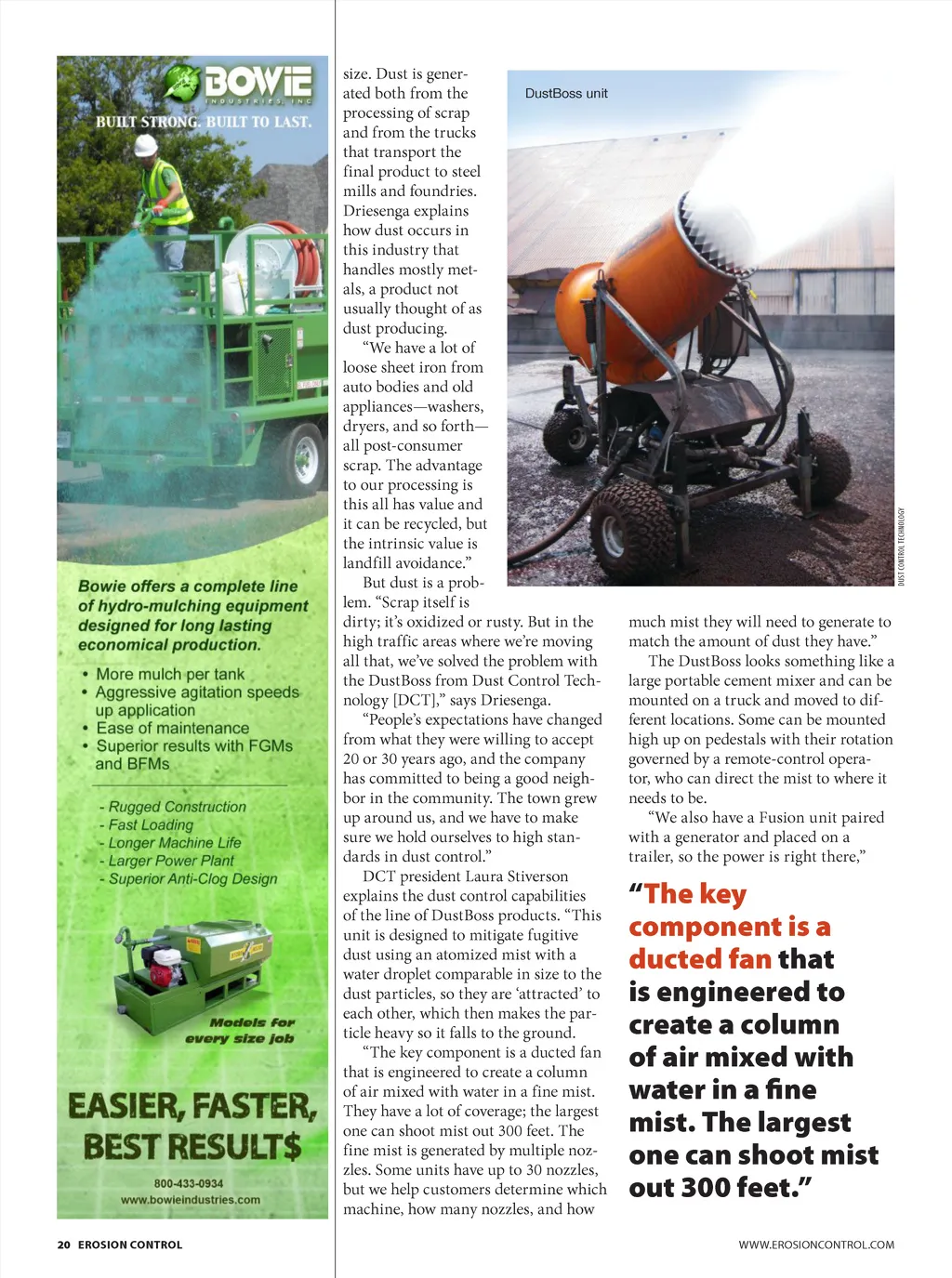 BOWIE INDUSTRIES, INC

BUILT STRONG. BUILT TO LAST.

Bowie offers a complete line of hydro-mulching equipment designed for long lasting economical production.

• More mulch per tank
• Aggressive agitation speeds up application
• Ease of maintenance
• Superior results with FGMs and BFMs

- Rugged Construction
- Fast Loading
- Longer Machine Life
- Larger Power Plant
- Superior Anti-Clog Design

Models for every size job

EASIER, FASTER, BEST RESULT$

800-433-0934
www.bowieindustries.com

size. Dust is generated both from the processing of scrap and from the trucks that transport the final product to steel mills and foundries. Driesenga explains how dust occurs in this industry that handles mostly metals, a product not usually thought of as dust producing.

"We have a lot of loose sheet iron from auto bodies and old appliances—washers, dryers, and so forth—all post-consumer scrap. The advantage to our processing is this all has value and it can be recycled, but the intrinsic value is landfill avoidance."

But dust is a problem. "Scrap itself is dirty; it's oxidized or rusty. But in the high traffic areas where we're moving all that, we've solved the problem with the DustBoss from Dust Control Technology [DCT]," says Driesenga.

"People's expectations have changed from what they were willing to accept 20 or 30 years ago, and the company has committed to being a good neighbor in the community. The town grew up around us, and we have to make sure we hold ourselves to high standards in dust control."

DCT president Laura Stiverson explains the dust control capabilities of the line of DustBoss products. "This unit is designed to mitigate fugitive dust using an atomized mist with a water droplet comparable in size to the dust particles, so they are 'attracted' to each other, which then makes the particle heavy so it falls to the ground.

"The key component is a ducted fan that is engineered to create a column of air mixed with water in a fine mist. They have a lot of coverage; the largest one can shoot mist out 300 feet. The fine mist is generated by multiple nozzles. Some units have up to 30 nozzles, but we help customers determine which machine, how many nozzles, and how

DustBoss unit

DUST CONTROL TECHNOLOGY

much mist they will need to generate to match the amount of dust they have."

The DustBoss looks something like a large portable cement mixer and can be mounted on a truck and moved to different locations. Some can be mounted high up on pedestals with their rotation governed by a remote-control operator, who can direct the mist to where it needs to be.

"We also have a Fusion unit paired with a generator and placed on a trailer, so the power is right there,"

"The key component is a ducted fan that is engineered to create a column of air mixed with water in a fine mist. The largest one can shoot mist out 300 feet."

20 EROSION CONTROL

WWW.EROSIONCONTROL.COM